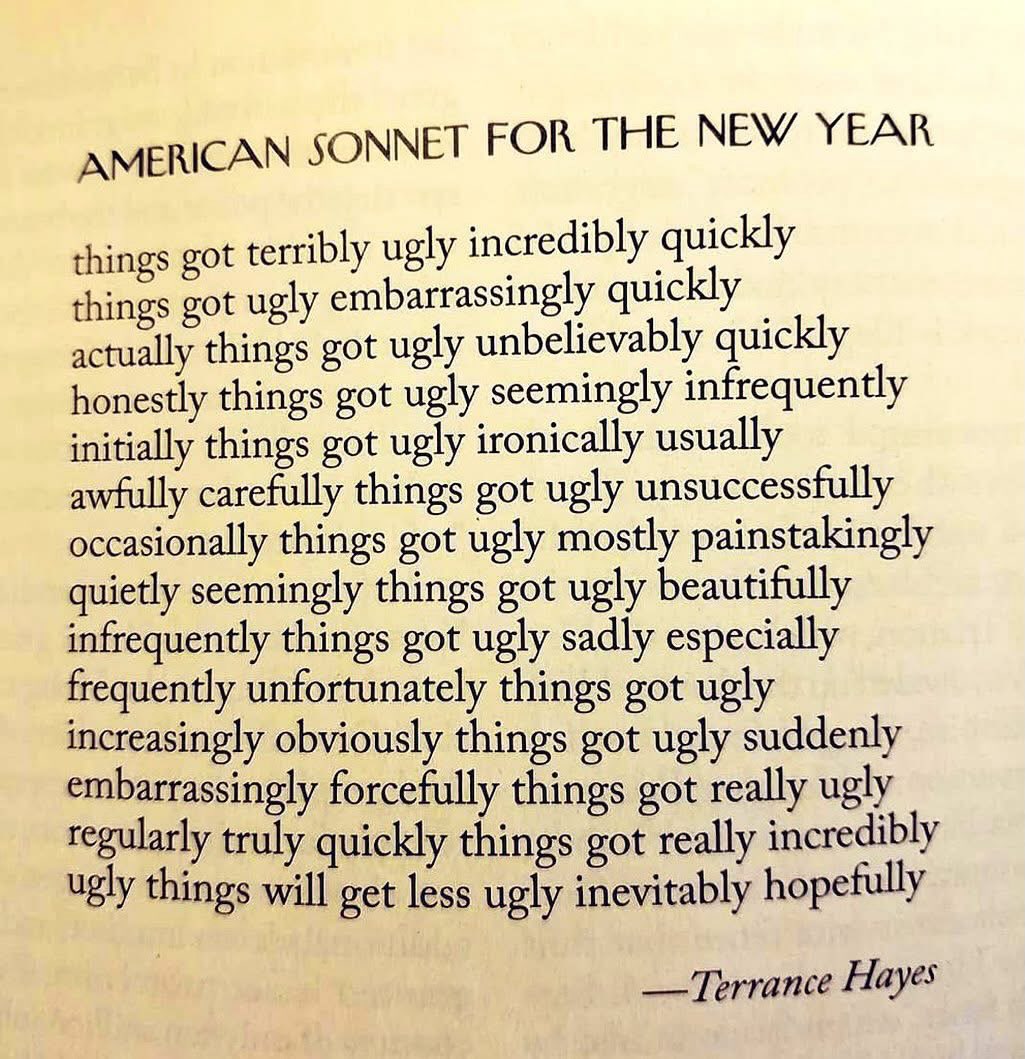 AMERICAN SONNET FOR THE NEW YEAR

things got terribly ugly incredibly quickly
things got ugly embarrassingly quickly
actually things got ugly unbelievably quickly
honestly things got ugly seemingly infrequently
initially things got ugly ironically usually
awfully carefully things got ugly unsuccessfully
occasionally things got ugly mostly painstakingly
quietly seemingly things got ugly beautifully
infrequently things got ugly sadly especially
frequently unfortunately things got ugly
increasingly obviously things got ugly suddenly
embarrassingly forcefully things got really ugly
regularly truly quickly things got really incredibly
ugly things will get less ugly inevitably hopefully

—Terrance Hayes